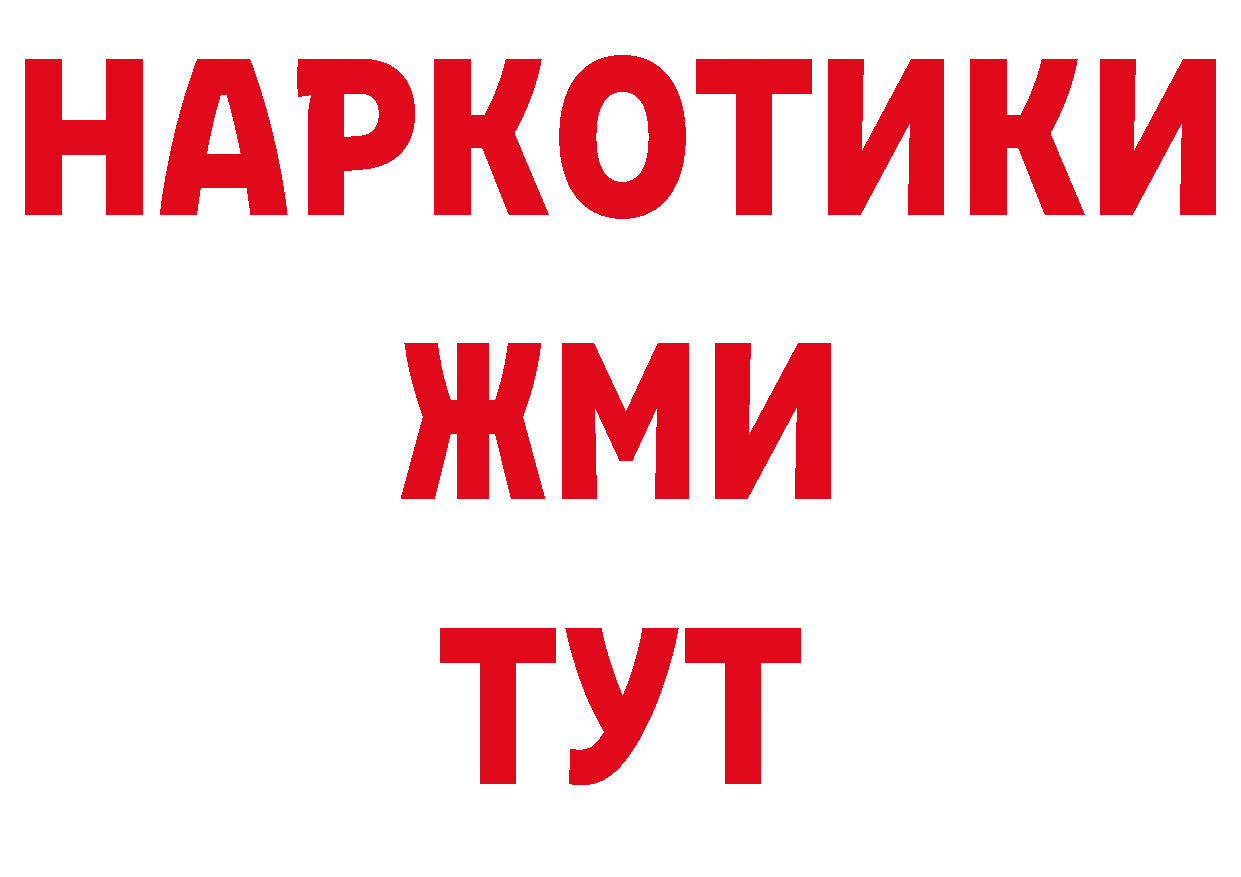 НАРКОТИКИ
ЖМИ
ТУТ